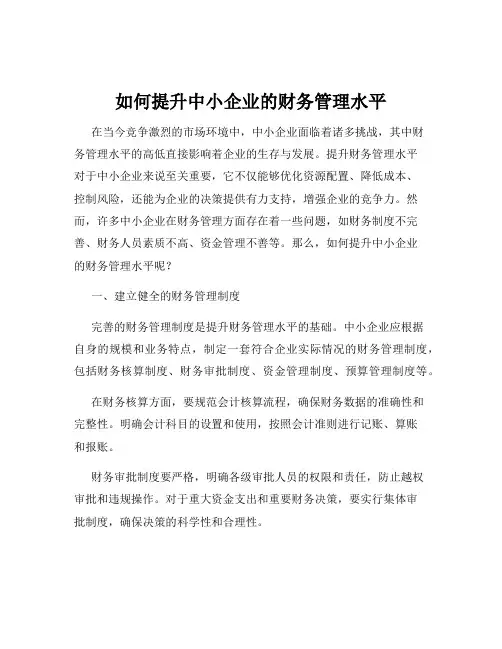 如何提升中小企业的财务管理水平

在当今竞争激烈的市场环境中，中小企业面临着诸多挑战，其中财务管理水平的高低直接影响着企业的生存与发展。提升财务管理水平对于中小企业来说至关重要，它不仅能够优化资源配置、降低成本、控制风险，还能为企业的决策提供有力支持，增强企业的竞争力。然而，许多中小企业在财务管理方面存在着一些问题，如财务制度不完善、财务人员素质不高、资金管理不善等。那么，如何提升中小企业的财务管理水平呢？

一、建立健全的财务管理制度

完善的财务管理制度是提升财务管理水平的基础。中小企业应根据自身的规模和业务特点，制定一套符合企业实际情况的财务管理制度，包括财务核算制度、财务审批制度、资金管理制度、预算管理制度等。

在财务核算方面，要规范会计核算流程，确保财务数据的准确性和完整性。明确会计科目的设置和使用，按照会计准则进行记账、算账和报账。

财务审批制度要严格，明确各级审批人员的权限和责任，防止越权审批和违规操作。对于重大资金支出和重要财务决策，要实行集体审批制度，确保决策的科学性和合理性。